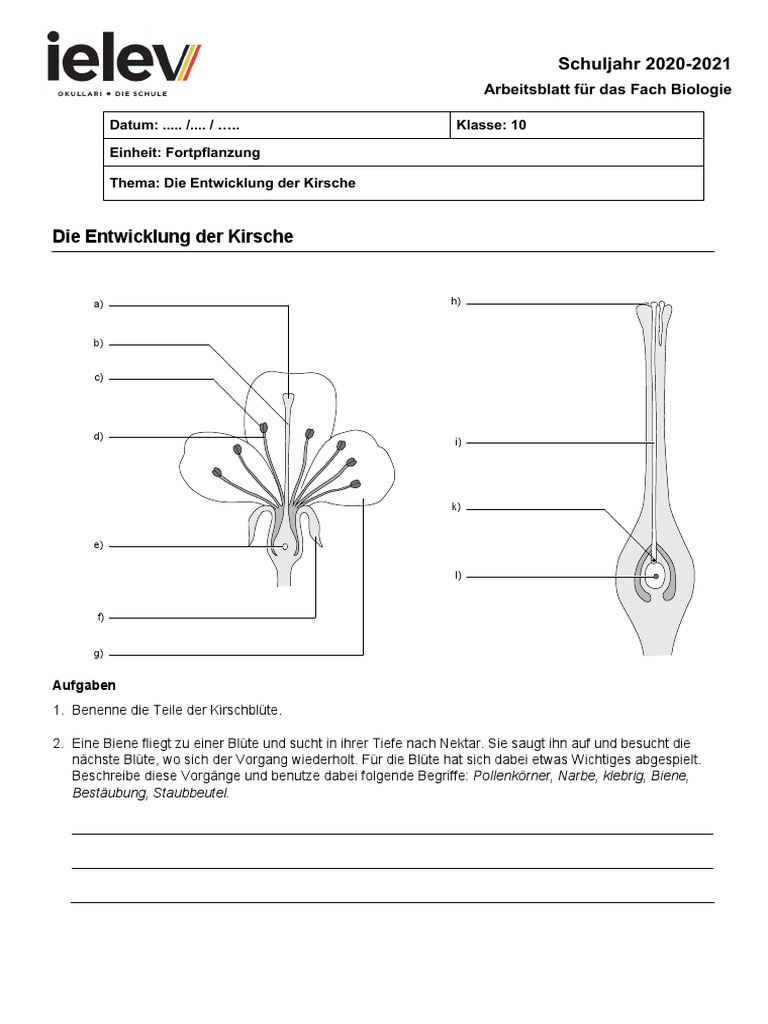 ielev
OKULLARI • DIE SCHULE

Schuljahr 2020-2021
Arbeitsblatt für das Fach Biologie

| Datum: ..... /.... / ….. | Klasse: 10 |
|---|---|
| Einheit: Fortpflanzung | |
| Thema: Die Entwicklung der Kirsche | |

Die Entwicklung der Kirsche

a)
b)
c)
d)
e)
f)
g)

h)
i)
k)
l)

Aufgaben

1. Benenne die Teile der Kirschblüte.

2. Eine Biene fliegt zu einer Blüte und sucht in ihrer Tiefe nach Nektar. Sie saugt ihn auf und besucht die nächste Blüte, wo sich der Vorgang wiederholt. Für die Blüte hat sich dabei etwas Wichtiges abgespielt. Beschreibe diese Vorgänge und benutze dabei folgende Begriffe: Pollenkörner, Narbe, klebrig, Biene, Bestäubung, Staubbeutel.